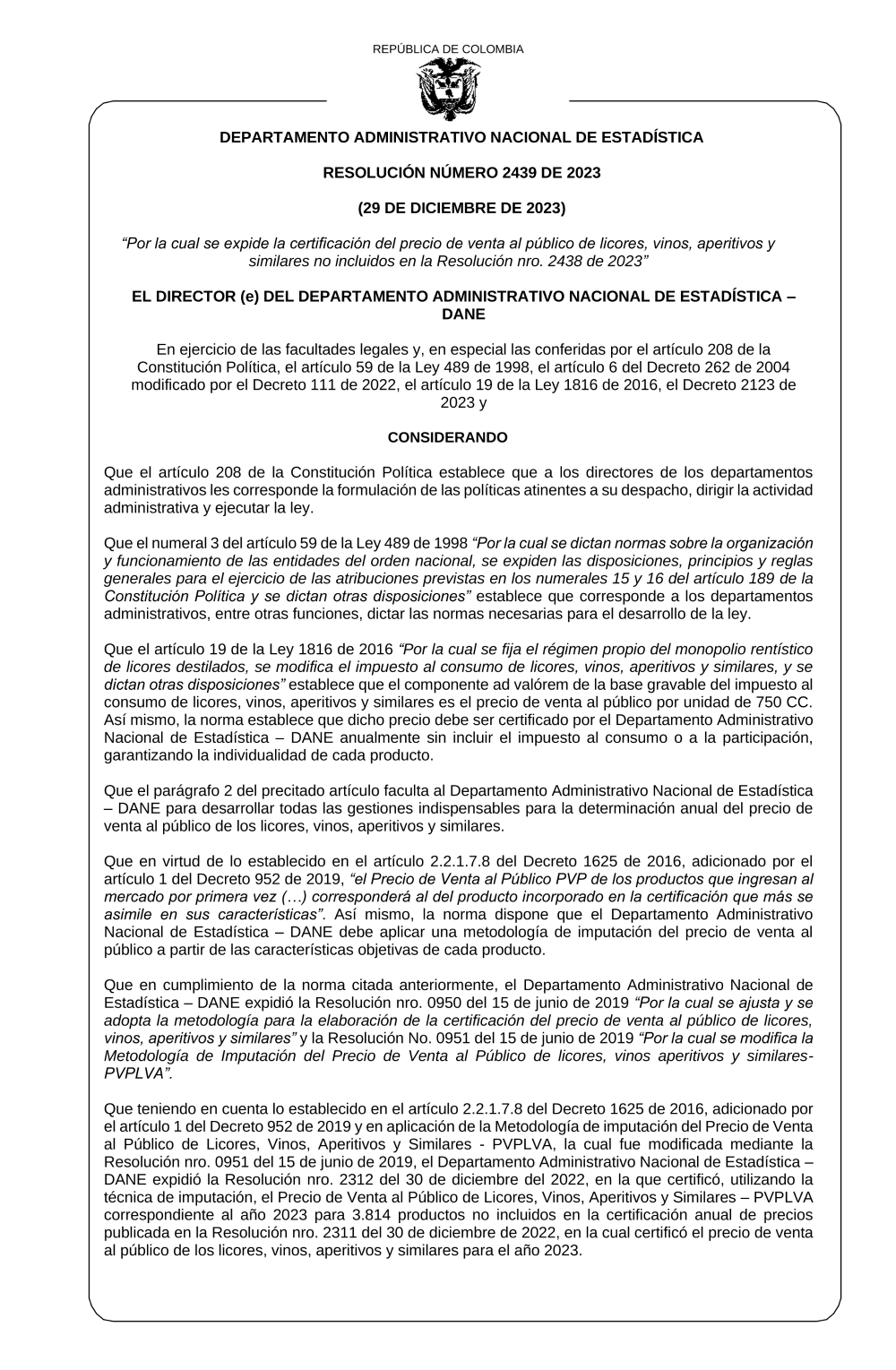 REPÚBLICA DE COLOMBIA

DEPARTAMENTO ADMINISTRATIVO NACIONAL DE ESTADÍSTICA

RESOLUCIÓN NÚMERO 2439 DE 2023

(29 DE DICIEMBRE DE 2023)

“Por la cual se expide la certificación del precio de venta al público de licores, vinos, aperitivos y similares no incluidos en la Resolución nro. 2438 de 2023”

EL DIRECTOR (e) DEL DEPARTAMENTO ADMINISTRATIVO NACIONAL DE ESTADÍSTICA – DANE

En ejercicio de las facultades legales y, en especial las conferidas por el artículo 208 de la Constitución Política, el artículo 59 de la Ley 489 de 1998, el artículo 6 del Decreto 262 de 2004 modificado por el Decreto 111 de 2022, el artículo 19 de la Ley 1816 de 2016, el Decreto 2123 de 2023 y

CONSIDERANDO

Que el artículo 208 de la Constitución Política establece que a los directores de los departamentos administrativos les corresponde la formulación de las políticas atinentes a su despacho, dirigir la actividad administrativa y ejecutar la ley.

Que el numeral 3 del artículo 59 de la Ley 489 de 1998 “Por la cual se dictan normas sobre la organización y funcionamiento de las entidades del orden nacional, se expiden las disposiciones, principios y reglas generales para el ejercicio de las atribuciones previstas en los numerales 15 y 16 del artículo 189 de la Constitución Política y se dictan otras disposiciones” establece que corresponde a los departamentos administrativos, entre otras funciones, dictar las normas necesarias para el desarrollo de la ley.

Que el artículo 19 de la Ley 1816 de 2016 “Por la cual se fija el régimen propio del monopolio rentístico de licores destilados, se modifica el impuesto al consumo de licores, vinos, aperitivos y similares, y se dictan otras disposiciones” establece que el componente ad valórem de la base gravable del impuesto al consumo de licores, vinos, aperitivos y similares es el precio de venta al público por unidad de 750 CC. Así mismo, la norma establece que dicho precio debe ser certificado por el Departamento Administrativo Nacional de Estadística – DANE anualmente sin incluir el impuesto al consumo o a la participación, garantizando la individualidad de cada producto.

Que el parágrafo 2 del precitado artículo faculta al Departamento Administrativo Nacional de Estadística – DANE para desarrollar todas las gestiones indispensables para la determinación anual del precio de venta al público de los licores, vinos, aperitivos y similares.

Que en virtud de lo establecido en el artículo 2.2.1.7.8 del Decreto 1625 de 2016, adicionado por el artículo 1 del Decreto 952 de 2019, “el Precio de Venta al Público PVP de los productos que ingresan al mercado por primera vez (…) corresponderá al del producto incorporado en la certificación que más se asimile en sus características”. Así mismo, la norma dispone que el Departamento Administrativo Nacional de Estadística – DANE debe aplicar una metodología de imputación del precio de venta al público a partir de las características objetivas de cada producto.

Que en cumplimiento de la norma citada anteriormente, el Departamento Administrativo Nacional de Estadística – DANE expidió la Resolución nro. 0950 del 15 de junio de 2019 “Por la cual se ajusta y se adopta la metodología para la elaboración de la certificación del precio de venta al público de licores, vinos, aperitivos y similares” y la Resolución No. 0951 del 15 de junio de 2019 “Por la cual se modifica la Metodología de Imputación del Precio de Venta al Público de licores, vinos aperitivos y similares-PVPLVA”.

Que teniendo en cuenta lo establecido en el artículo 2.2.1.7.8 del Decreto 1625 de 2016, adicionado por el artículo 1 del Decreto 952 de 2019 y en aplicación de la Metodología de imputación del Precio de Venta al Público de Licores, Vinos, Aperitivos y Similares - PVPLVA, la cual fue modificada mediante la Resolución nro. 0951 del 15 de junio de 2019, el Departamento Administrativo Nacional de Estadística – DANE expidió la Resolución nro. 2312 del 30 de diciembre del 2022, en la que certificó, utilizando la técnica de imputación, el Precio de Venta al Público de Licores, Vinos, Aperitivos y Similares – PVPLVA correspondiente al año 2023 para 3.814 productos no incluidos en la certificación anual de precios publicada en la Resolución nro. 2311 del 30 de diciembre de 2022, en la cual certificó el precio de venta al público de los licores, vinos, aperitivos y similares para el año 2023.